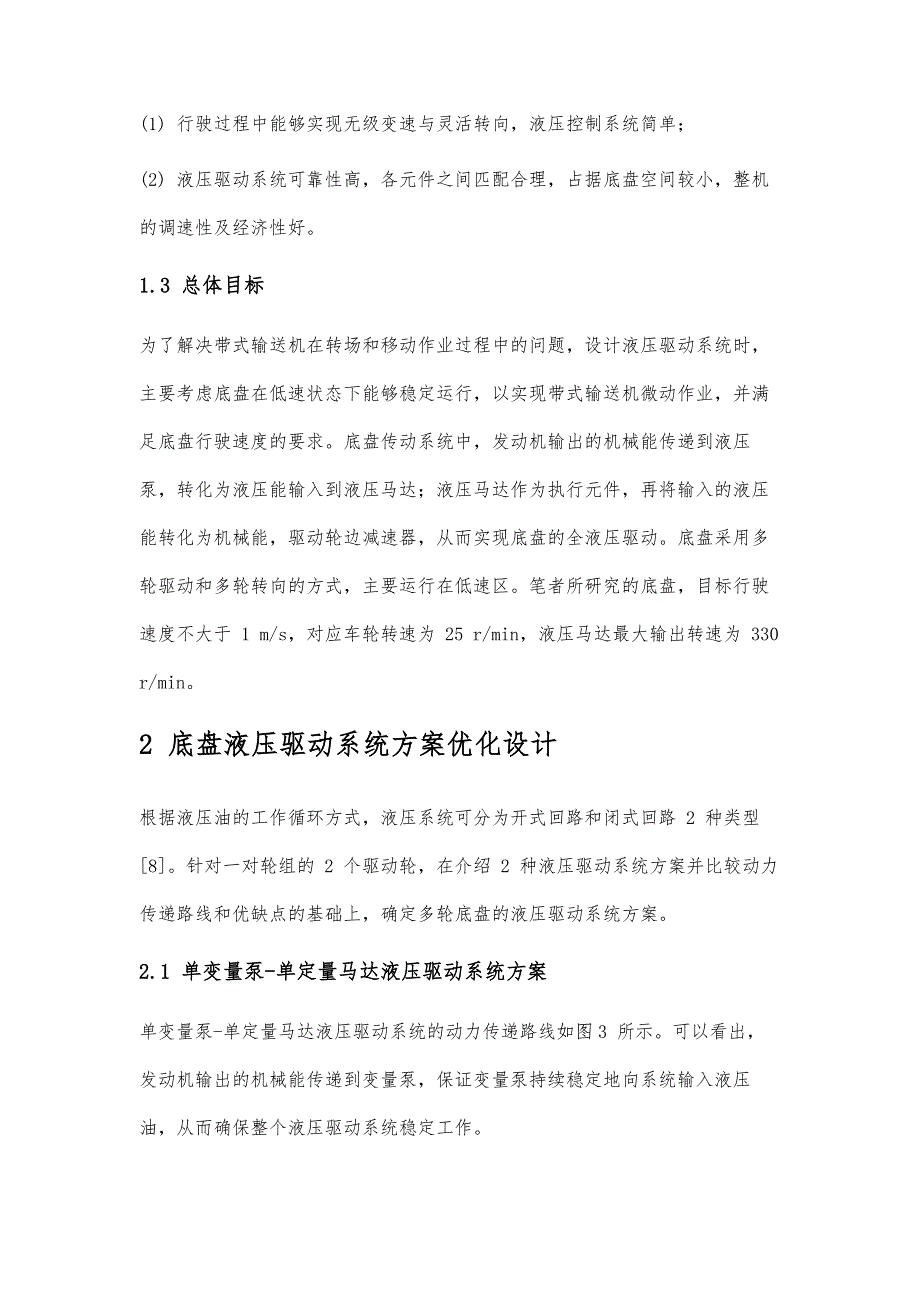 (1) 行驶过程中能够实现无级变速与灵活转向，液压控制系统简单；

(2) 液压驱动系统可靠性高，各元件之间匹配合理，占据底盘空间较小，整机的调速性及经济性好。

1.3 总体目标

为了解决带式输送机在转场和移动作业过程中的问题，设计液压驱动系统时，主要考虑底盘在低速状态下能够稳定运行，以实现带式输送机微动作业，并满足底盘行驶速度的要求。底盘传动系统中，发动机输出的机械能传递到液压泵，转化为液压能输入到液压马达；液压马达作为执行元件，再将输入的液压能转化为机械能，驱动轮边减速器，从而实现底盘的全液压驱动。底盘采用多轮驱动和多轮转向的方式，主要运行在低速区。笔者所研究的底盘，目标行驶速度不大于 1 m/s，对应车轮转速为 25 r/min，液压马达最大输出转速为 330 r/min。

2 底盘液压驱动系统方案优化设计

根据液压油的工作循环方式，液压系统可分为开式回路和闭式回路 2 种类型[8]。针对一对轮组的 2 个驱动轮，在介绍 2 种液压驱动系统方案并比较动力传递路线和优缺点的基础上，确定多轮底盘的液压驱动系统方案。

2.1 单变量泵-单定量马达液压驱动系统方案

单变量泵-单定量马达液压驱动系统的动力传递路线如图3 所示。可以看出，发动机输出的机械能传递到变量泵，保证变量泵持续稳定地向系统输入液压油，从而确保整个液压驱动系统稳定工作。